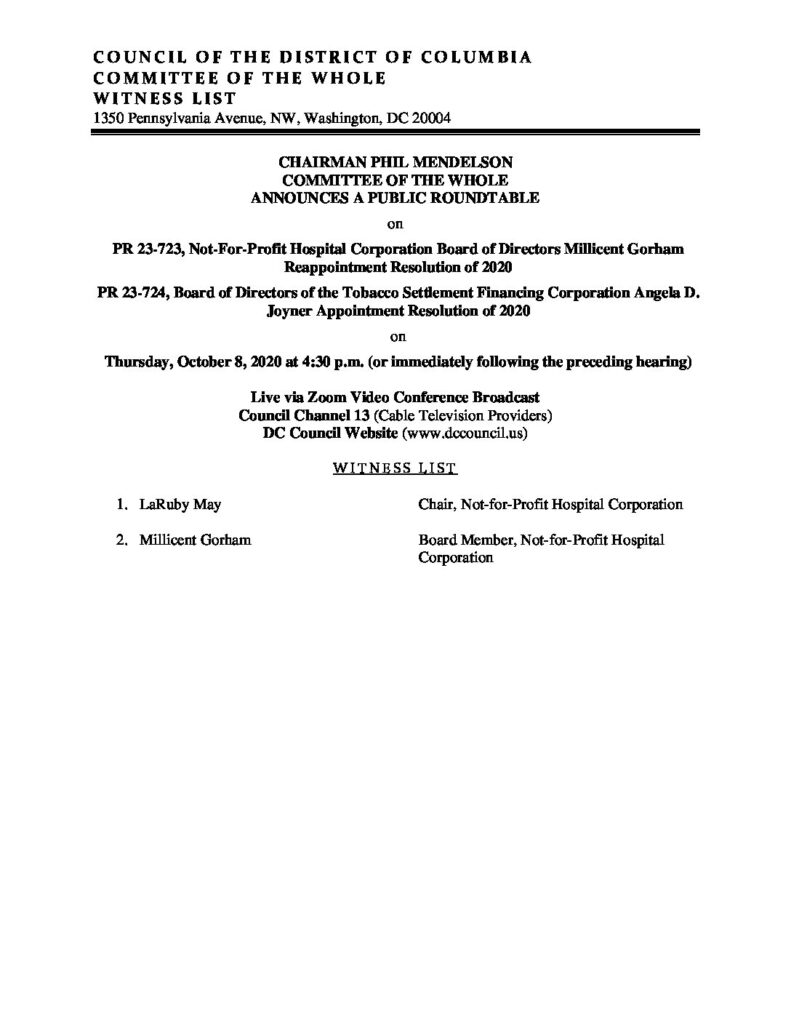 COUNCIL OF THE DISTRICT OF COLUMBIA
COMMITTEE OF THE WHOLE
WITNESS LIST
1350 Pennsylvania Avenue, NW, Washington, DC 20004

CHAIRMAN PHIL MENDELSON
COMMITTEE OF THE WHOLE
ANNOUNCES A PUBLIC ROUNDTABLE

on

PR 23-723, Not-For-Profit Hospital Corporation Board of Directors Millicent Gorham Reappointment Resolution of 2020

PR 23-724, Board of Directors of the Tobacco Settlement Financing Corporation Angela D. Joyner Appointment Resolution of 2020

on

Thursday, October 8, 2020 at 4:30 p.m. (or immediately following the preceding hearing)

Live via Zoom Video Conference Broadcast
Council Channel 13 (Cable Television Providers)
DC Council Website (www.dccouncil.us)

WITNESS LIST

1. LaRuby May
Chair, Not-for-Profit Hospital Corporation

2. Millicent Gorham
Board Member, Not-for-Profit Hospital Corporation